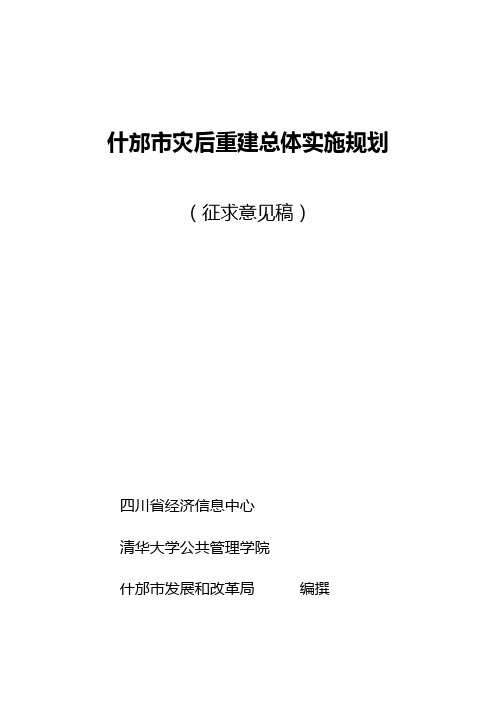 什邡市灾后重建总体实施规划

（征求意见稿）

四川省经济信息中心

清华大学公共管理学院

什邡市发展和改革局 编撰